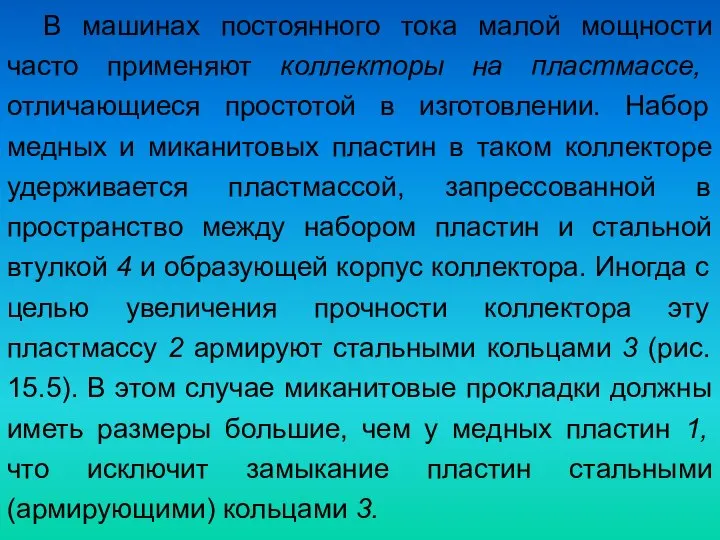 В машинах постоянного тока малой мощности часто применяют коллекторы на пластмассе, отличающиеся простотой в изготовлении. Набор медных и миканитовых пластин в таком коллекторе удерживается пластмассой, запрессованной в пространство между набором пластин и стальной втулкой 4 и образующей корпус коллектора. Иногда с целью увеличения прочности коллектора эту пластмассу 2 армируют стальными кольцами 3 (рис. 15.5). В этом случае миканитовые прокладки должны иметь размеры большие, чем у медных пластин 1, что исключит замыкание пластин стальными (армирующими) кольцами 3.